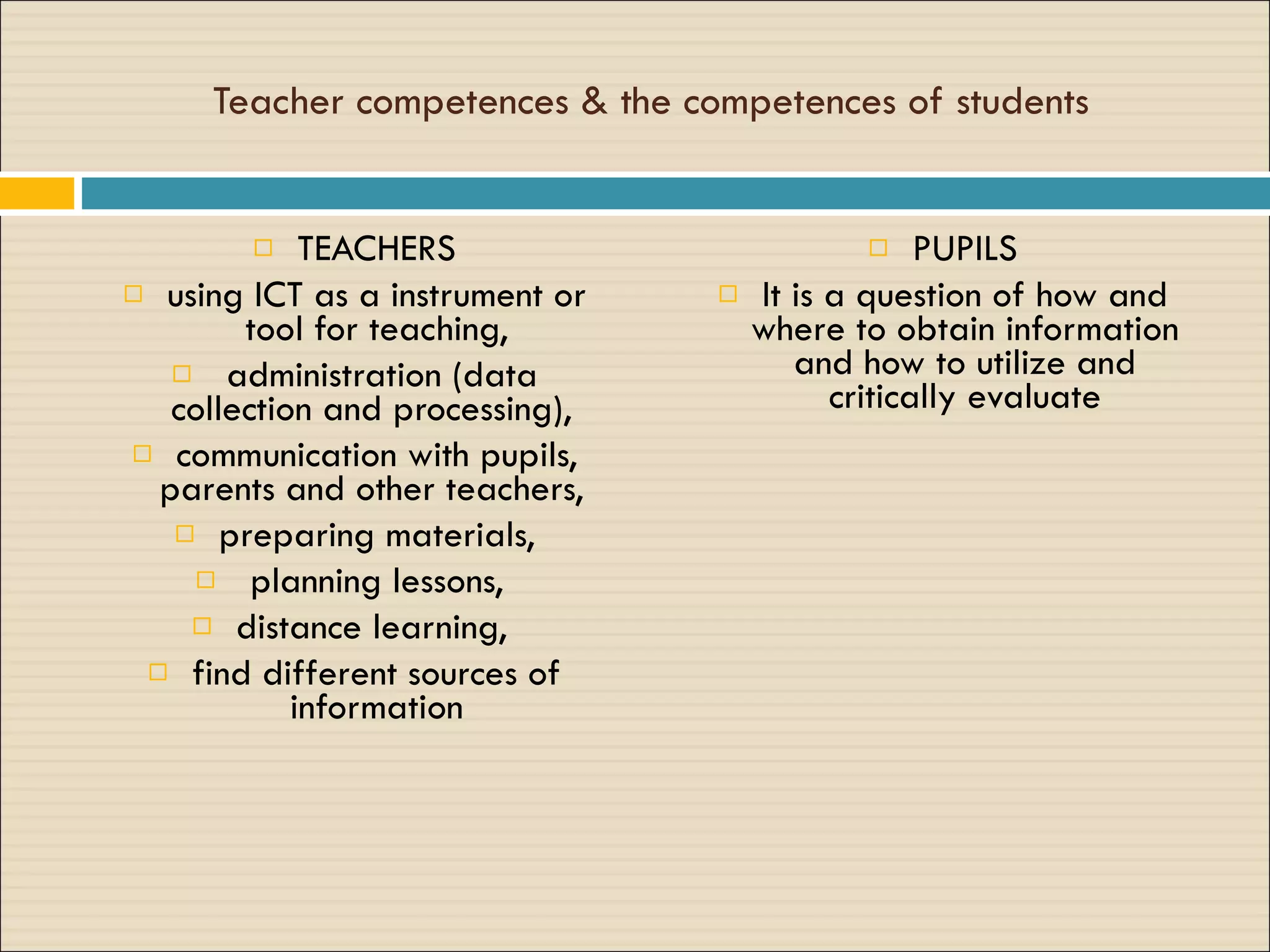 Teacher competences & the competences of students

TEACHERS

using ICT as a instrument or tool for teaching,

administration (data collection and processing),

communication with pupils, parents and other teachers,

preparing materials,

planning lessons,

distance learning,

find different sources of information

PUPILS

It is a question of how and where to obtain information and how to utilize and critically evaluate